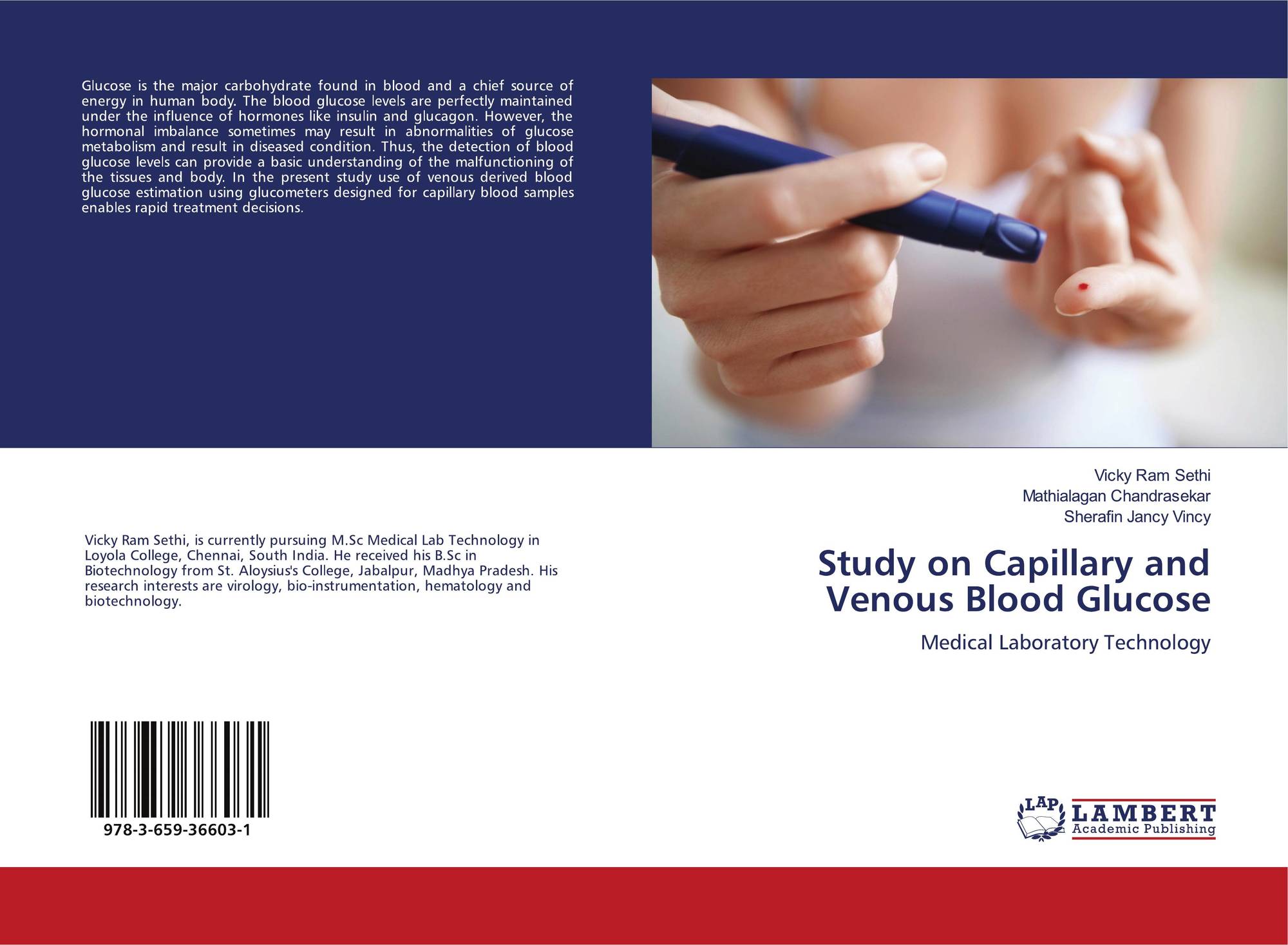 Glucose is the major carbohydrate found in blood and a chief source of energy in human body. The blood glucose levels are perfectly maintained under the influence of hormones like insulin and glucagon. However, the hormonal imbalance sometimes may result in abnormalities of glucose metabolism and result in diseased condition. Thus, the detection of blood glucose levels can provide a basic understanding of the malfunctioning of the tissues and body. In the present study use of venous derived blood glucose estimation using glucometers designed for capillary blood samples enables rapid treatment decisions.

Vicky Ram Sethi, is currently pursuing M.Sc Medical Lab Technology in Loyola College, Chennai, South India. He received his B.Sc in Biotechnology from St. Aloysius's College, Jabalpur, Madhya Pradesh. His research interests are virology, bio-instrumentation, hematology and biotechnology.

978-3-659-36603-1

Vicky Ram Sethi
Mathialagan Chandrasekar
Sherafin Jancy Vincy

Study on Capillary and Venous Blood Glucose

Medical Laboratory Technology

LAP
LAMBERT
Academic Publishing